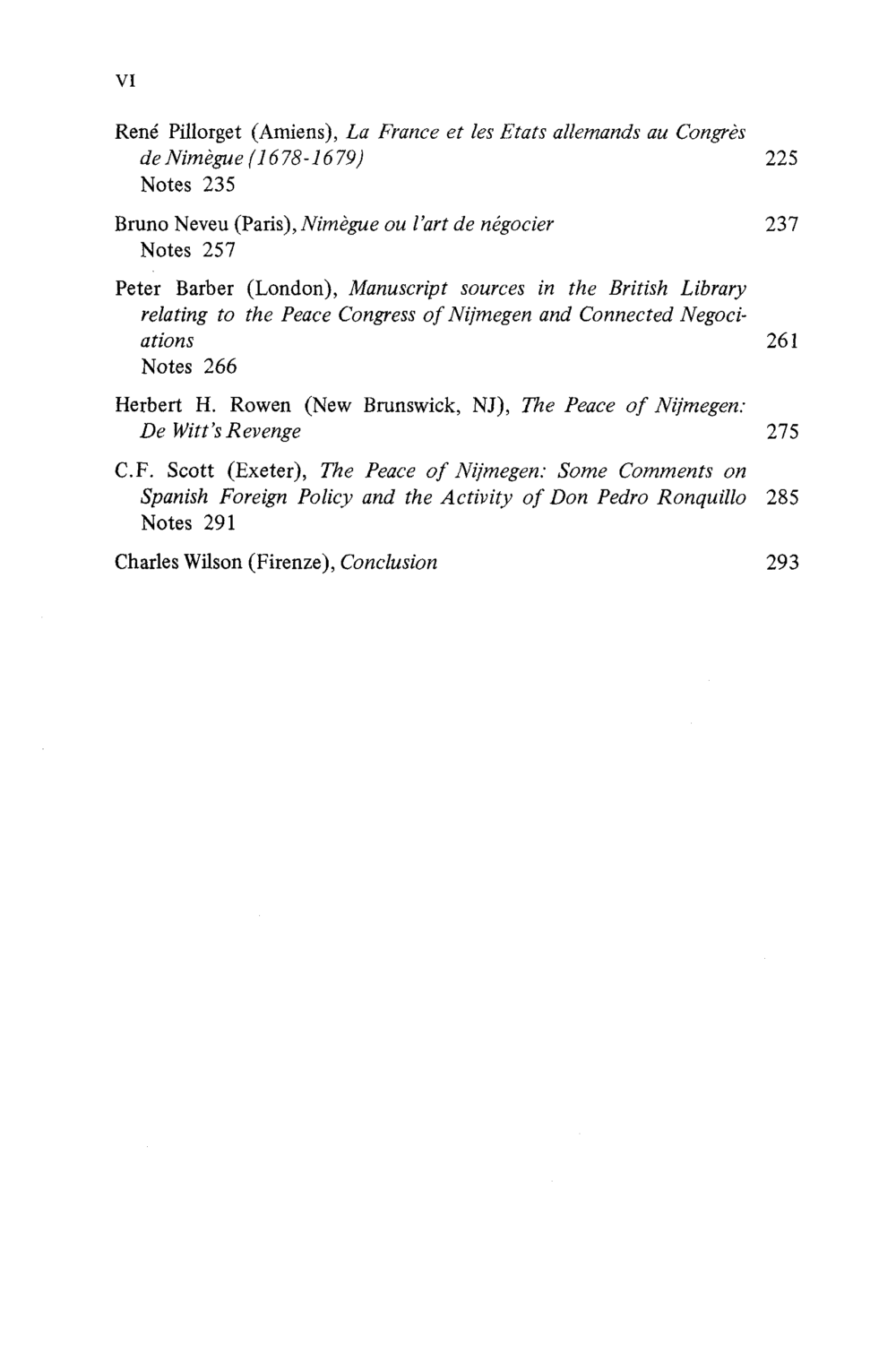 VI

René Pillorget (Amiens), La France et les Etats allemands au Congrès de Nimègue (1678-1679) 225
Notes 235

Bruno Neveu (Paris), Nimègue ou l'art de négocier 237
Notes 257

Peter Barber (London), Manuscript sources in the British Library relating to the Peace Congress of Nijmegen and Connected Negociations 261
Notes 266

Herbert H. Rowen (New Brunswick, NJ), The Peace of Nijmegen: De Witt's Revenge 275

C.F. Scott (Exeter), The Peace of Nijmegen: Some Comments on Spanish Foreign Policy and the Activity of Don Pedro Ronquillo 285
Notes 291

Charles Wilson (Firenze), Conclusion 293